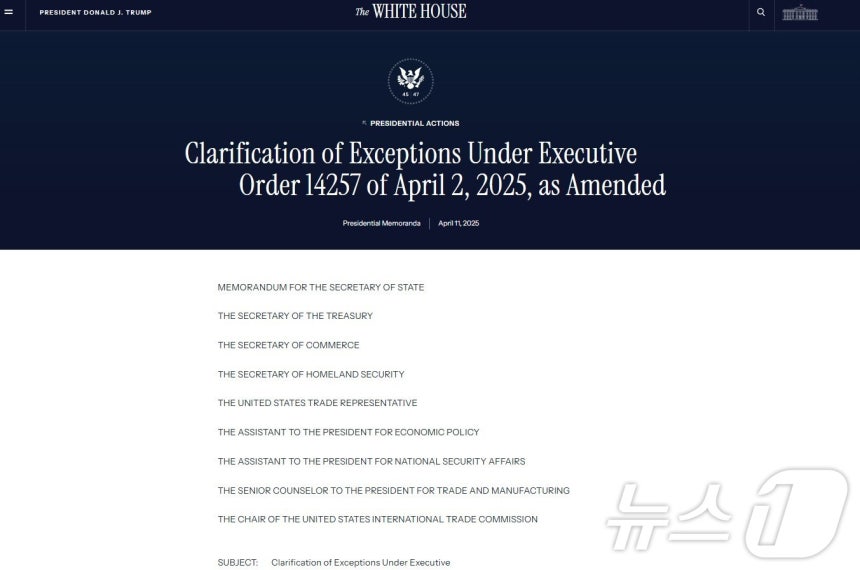 PRESIDENT DONALD J. TRUMP

The WHITE HOUSE

45 47

PRESIDENTIAL ACTIONS

Clarification of Exceptions Under Executive Order 14257 of April 2, 2025, as Amended

Presidential Memoranda | April 11, 2025

MEMORANDUM FOR THE SECRETARY OF STATE

THE SECRETARY OF THE TREASURY

THE SECRETARY OF COMMERCE

THE SECRETARY OF HOMELAND SECURITY

THE UNITED STATES TRADE REPRESENTATIVE

THE ASSISTANT TO THE PRESIDENT FOR ECONOMIC POLICY

THE ASSISTANT TO THE PRESIDENT FOR NATIONAL SECURITY AFFAIRS

THE SENIOR COUNSELOR TO THE PRESIDENT FOR TRADE AND MANUFACTURING

THE CHAIR OF THE UNITED STATES INTERNATIONAL TRADE COMMISSION

SUBJECT: Clarification of Exceptions Under Executive

뉴스1